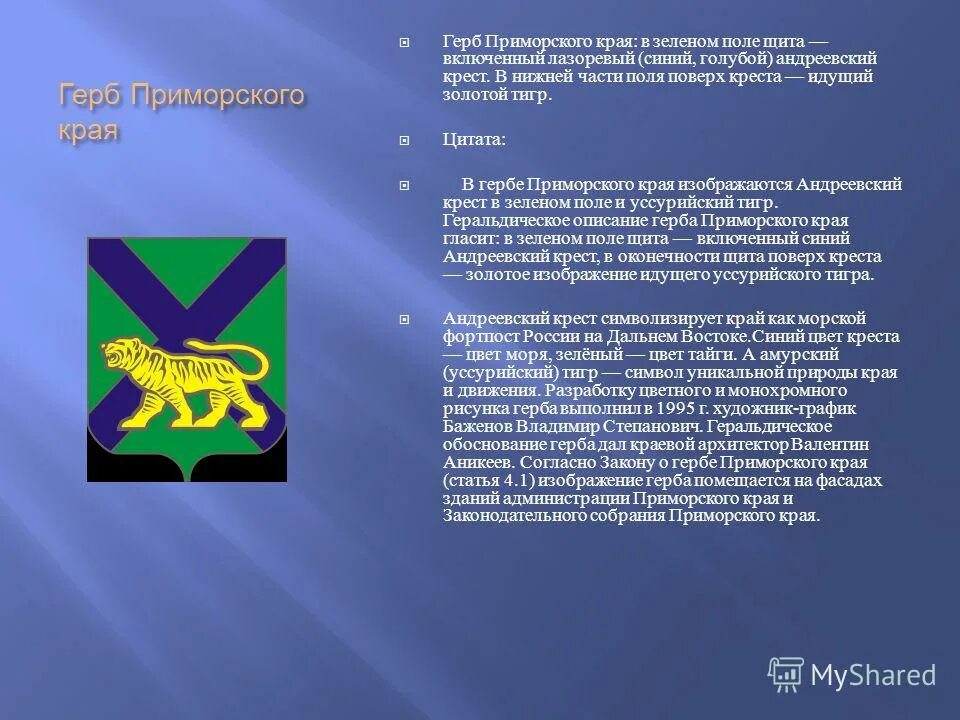 Герб Приморского края

Герб Приморского края: в зеленом поле щита — включенный лазоревый (синий, голубой) андреевский крест. В нижней части поля поверх креста — идущий золотой тигр.

Цитата:

В гербе Приморского края изображаются Андреевский крест в зеленом поле и уссурийский тигр. Геральдическое описание герба Приморского края гласит: в зеленом поле щита — включенный синий Андреевский крест, в оконечности щита поверх креста — золотое изображение идущего уссурийского тигра.

Андреевский крест символизирует край как морской фортпост России на Дальнем Востоке.Синий цвет креста — цвет моря, зелёный — цвет тайги. А амурский (уссурийский) тигр — символ уникальной природы края и движения. Разработку цветного и монохромного рисунка герба выполнил в 1995 г. художник-график Баженов Владимир Степанович. Геральдическое обоснование герба дал краевой архитектор Валентин Аникеев. Согласно Закону о гербе Приморского края (статья 4.1) изображение герба помещается на фасадах зданий администрации Приморского края и Законодательного собрания Приморского края.

MyShared